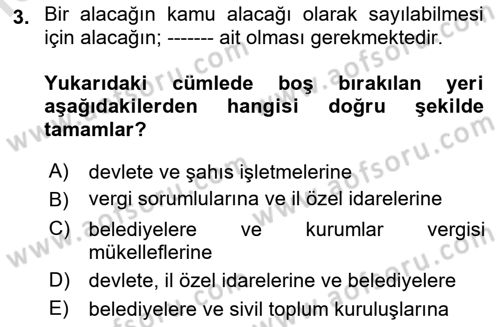 3. Bir alacağın kamu alacağı olarak sayılabilmesi için alacağın; ------- ait olması gerekmektedir.

Yukarıdaki cümlede boş bırakılan yeri aşağıdakilerden hangisi doğru şekilde tamamlar?

A) devlete ve şahıs işletmelerine
B) vergi sorumlularına ve il özel idarelerine
C) belediyelere ve kurumlar vergisi mükelleflerine
D) devlete, il özel idarelerine ve belediyelere
E) belediyelere ve sivil toplum kuruluşlarına

www.aofsoru.com